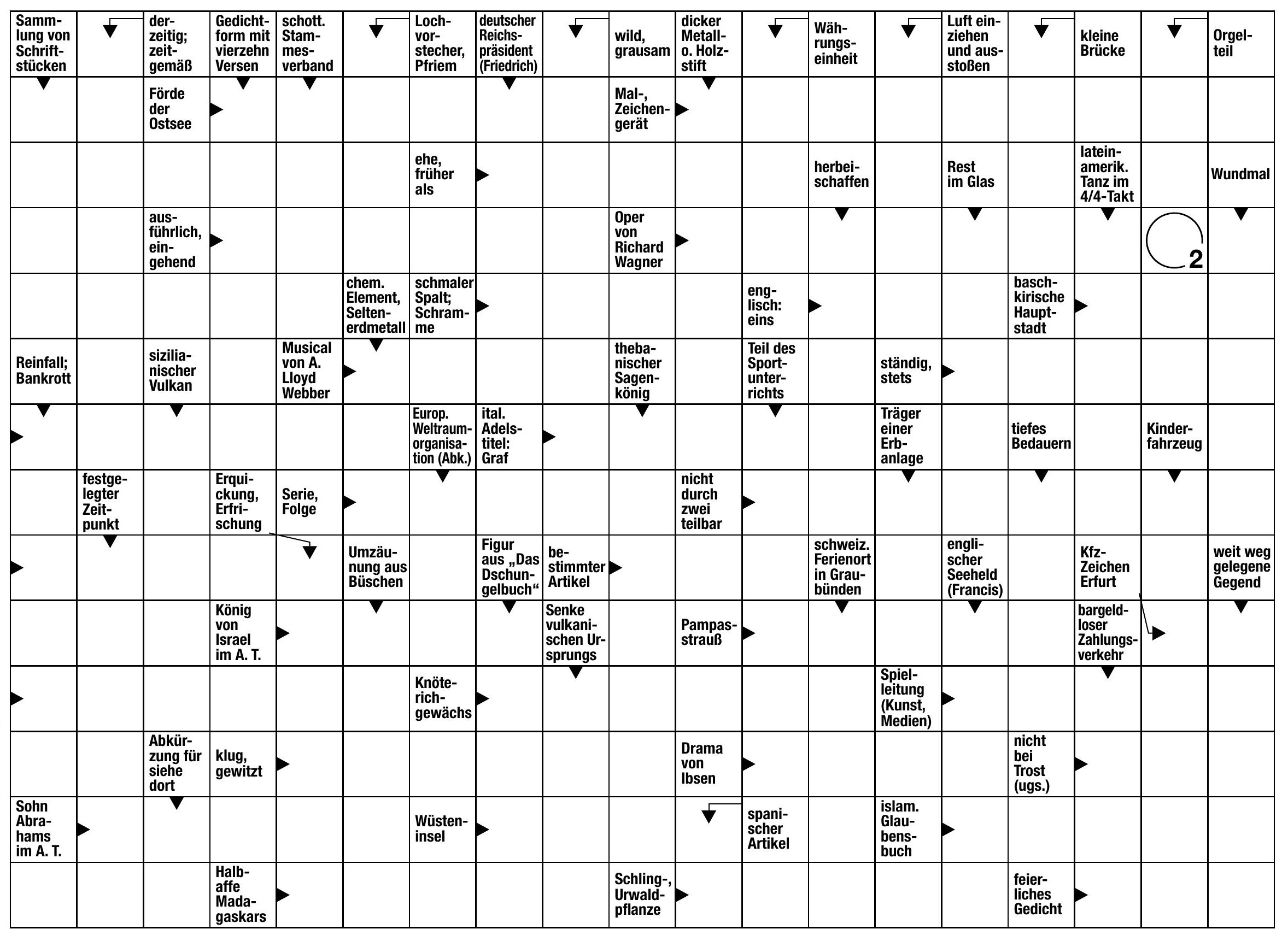 Sammlung von Schriftstücken
derzeitig; zeitgemäß
Gedichtform mit vierzehn Versen
schott. Stammesverband
Lochvorstecher, Pfriem
deutscher Reichspräsident (Friedrich)
wild, grausam
dicker Metall- o. Holzstift
Währungseinheit
Luft einziehen und ausstoßen
kleine Brücke
Orgelteil

Förde der Ostsee
Mal-, Zeichengerät

ehe, früher als
herbeischaffen
Rest im Glas
lateinamerik. Tanz im 4/4-Takt
Wundmal

ausführlich, eingehend
Oper von Richard Wagner
2

chem. Element, Seltenerdmetall
schmaler Spalt; Schramme
englisch: eins
baschkirische Hauptstadt

Reinfall; Bankrott
sizilianischer Vulkan
Musical von A. Lloyd Webber
thebanischer Sagenkönig
Teil des Sportunterrichts
ständig, stets

Europ. Weltraumorganisation (Abk.)
ital. Adelstitel: Graf
Träger einer Erbanlage
tiefes Bedauern
Kinderfahrzeug

festgelegter Zeitpunkt
Erquickung, Erfrischung
Serie, Folge
nicht durch zwei teilbar

Umzäunung aus Büschen
Figur aus „Das Dschungelbuch“
bestimmter Artikel
schweiz. Ferienort in Graubünden
englischer Seeheld (Francis)
Kfz-Zeichen Erfurt
weit weg gelegene Gegend

König von Israel im A. T.
Senke vulkanischen Ursprungs
Pampasstrauß
bargeldloser Zahlungsverkehr

Knöterichgewächs
Spielleitung (Kunst, Medien)

Abkürzung für siehe dort
klug, gewitzt
Drama von Ibsen
nicht bei Trost (ugs.)

Sohn Abrahams im A. T.
Wüsteninsel
spanischer Artikel
islam. Glaubensbuch

Halbaffe Madagaskars
Schling-, Urwaldpflanze
feierliches Gedicht